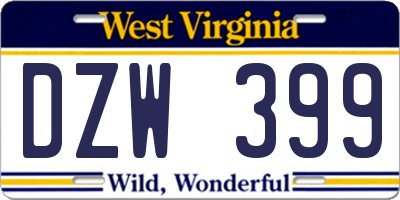 West Virginia

DZW 399

Wild, Wonderful